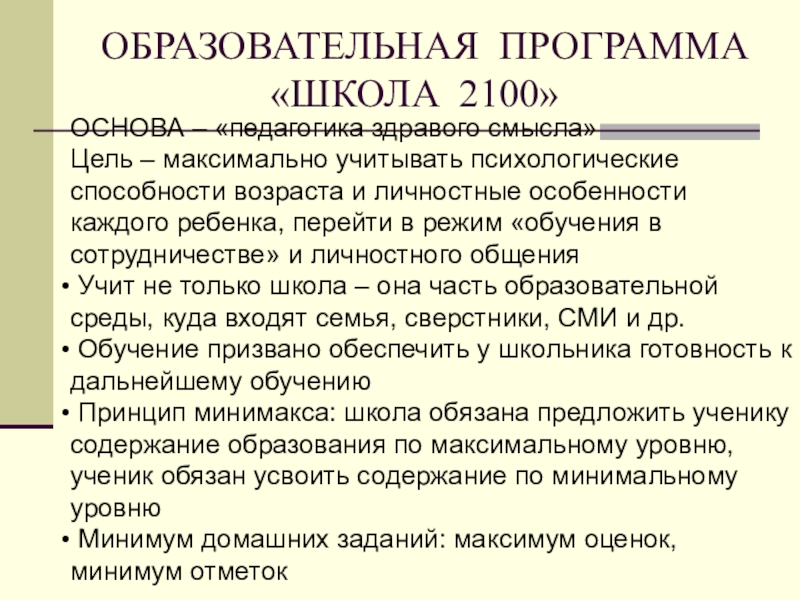 ОБРАЗОВАТЕЛЬНАЯ ПРОГРАММА «ШКОЛА 2100»

ОСНОВА – «педагогика здравого смысла»
Цель – максимально учитывать психологические способности возраста и личностные особенности каждого ребенка, перейти в режим «обучения в сотрудничестве» и личностного общения

• Учит не только школа – она часть образовательной среды, куда входят семья, сверстники, СМИ и др.
• Обучение призвано обеспечить у школьника готовность к дальнейшему обучению
• Принцип минимакса: школа обязана предложить ученику содержание образования по максимальному уровню, ученик обязан усвоить содержание по минимальному уровню
• Минимум домашних заданий: максимум оценок, минимум отметок